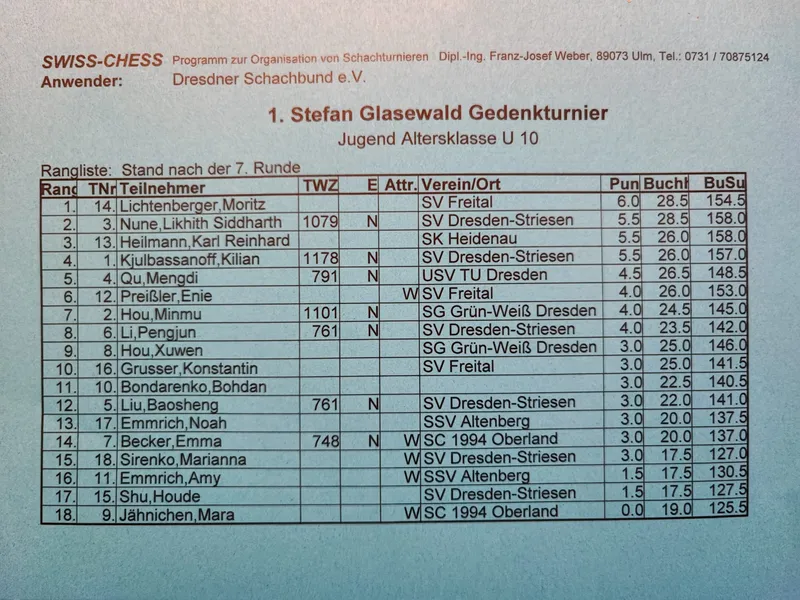 SWISS-CHESS Programm zur Organisation von Schachturnieren Dipl.-Ing. Franz-Josef Weber, 89073 Ulm, Tel.: 0731 / 70875124
Anwender: Dresdner Schachbund e.V.

1. Stefan Glasewald Gedenkturnier
Jugend Altersklasse U 10

Rangliste: Stand nach der 7. Runde

| Rang | TNr | Teilnehmer | TWZ | E | Attr. | Verein/Ort | Pun | Buchh | BuSu |
|---|---|---|---|---|---|---|---|---|---|
| 1. | 14. | Lichtenberger,Moritz | | | | SV Freital | 6.0 | 28.5 | 154.5 |
| 2. | 3. | Nune,Likhith Siddharth | 1079 | N | | SV Dresden-Striesen | 5.5 | 28.5 | 158.0 |
| 3. | 13. | Heilmann,Karl Reinhard | | | | SK Heidenau | 5.5 | 26.0 | 158.0 |
| 4. | 1. | Kjulbassanoff,Kilian | 1178 | N | | SV Dresden-Striesen | 5.5 | 26.0 | 157.0 |
| 5. | 4. | Qu,Mengdi | 791 | N | | USV TU Dresden | 4.5 | 26.5 | 148.5 |
| 6. | 12. | Preißler,Enie | | | W | SV Freital | 4.0 | 26.0 | 153.0 |
| 7. | 2. | Hou,Minmu | 1101 | N | | SG Grün-Weiß Dresden | 4.0 | 24.5 | 145.0 |
| 8. | 6. | Li,Pengjun | 761 | N | | SV Dresden-Striesen | 4.0 | 23.5 | 142.0 |
| 9. | 8. | Hou,Xuwen | | | | SG Grün-Weiß Dresden | 3.0 | 25.0 | 146.0 |
| 10. | 16. | Grusser,Konstantin | | | | SV Freital | 3.0 | 25.0 | 141.5 |
| 11. | 10. | Bondarenko,Bohdan | | | | | 3.0 | 22.5 | 140.5 |
| 12. | 5. | Liu,Baosheng | 761 | N | | SV Dresden-Striesen | 3.0 | 22.0 | 141.0 |
| 13. | 17. | Emmrich,Noah | | | | SSV Altenberg | 3.0 | 20.0 | 137.5 |
| 14. | 7. | Becker,Emma | 748 | N | W | SC 1994 Oberland | 3.0 | 20.0 | 137.0 |
| 15. | 18. | Sirenko,Marianna | | | W | SV Dresden-Striesen | 3.0 | 17.5 | 127.0 |
| 16. | 11. | Emmrich,Amy | | | W | SSV Altenberg | 1.5 | 17.5 | 130.5 |
| 17. | 15. | Shu,Houde | | | | SV Dresden-Striesen | 1.5 | 17.5 | 127.5 |
| 18. | 9. | Jähnichen,Mara | | | W | SC 1994 Oberland | 0.0 | 19.0 | 125.5 |